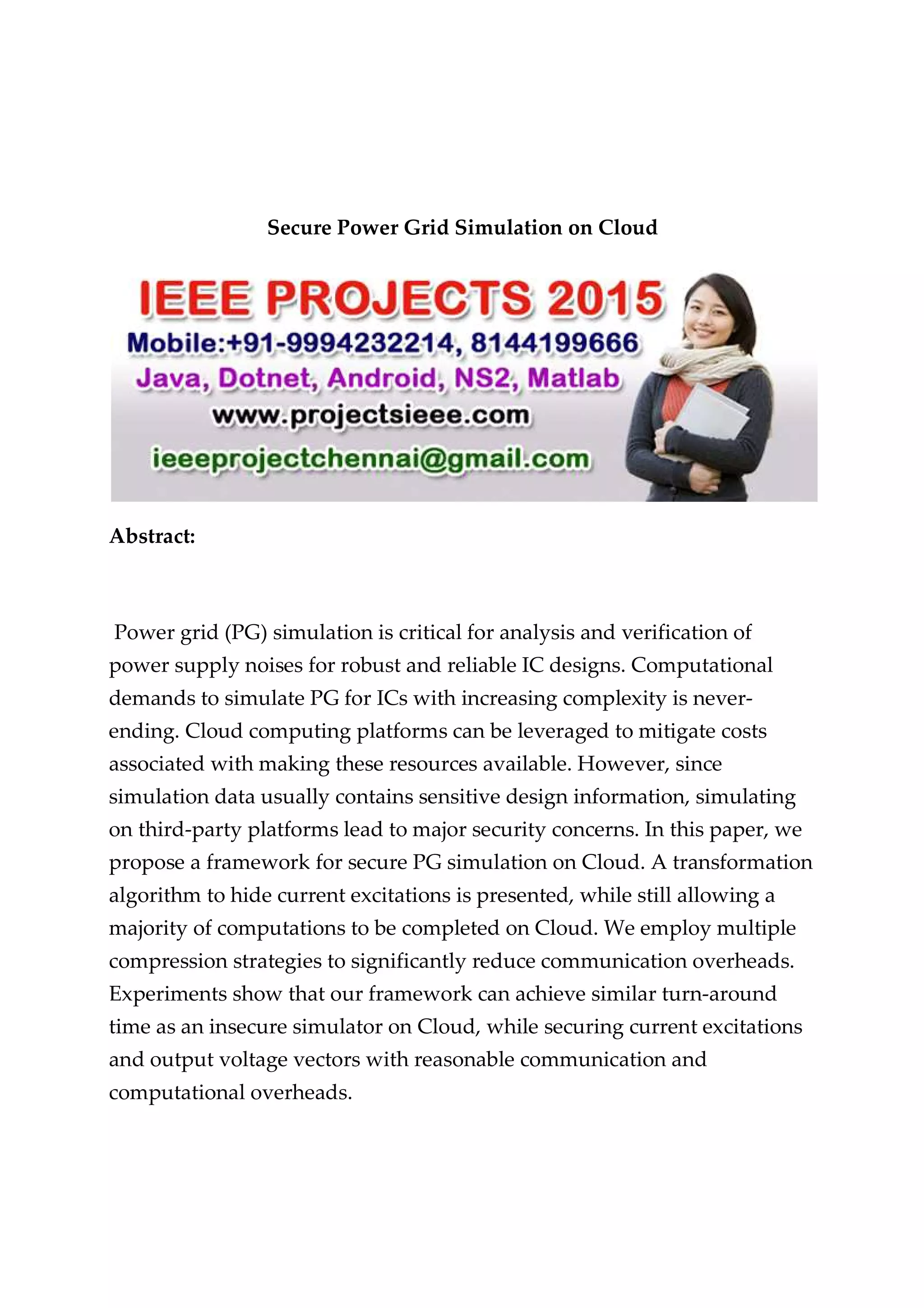 Secure Power Grid Simulation on Cloud

IEEE PROJECTS 2015
Mobile:+91-9994232214, 8144199666
Java, Dotnet, Android, NS2, Matlab
www.projectsieee.com
ieeeprojectchennai@gmail.com

Abstract:

Power grid (PG) simulation is critical for analysis and verification of power supply noises for robust and reliable IC designs. Computational demands to simulate PG for ICs with increasing complexity is never-ending. Cloud computing platforms can be leveraged to mitigate costs associated with making these resources available. However, since simulation data usually contains sensitive design information, simulating on third-party platforms lead to major security concerns. In this paper, we propose a framework for secure PG simulation on Cloud. A transformation algorithm to hide current excitations is presented, while still allowing a majority of computations to be completed on Cloud. We employ multiple compression strategies to significantly reduce communication overheads. Experiments show that our framework can achieve similar turn-around time as an insecure simulator on Cloud, while securing current excitations and output voltage vectors with reasonable communication and computational overheads.